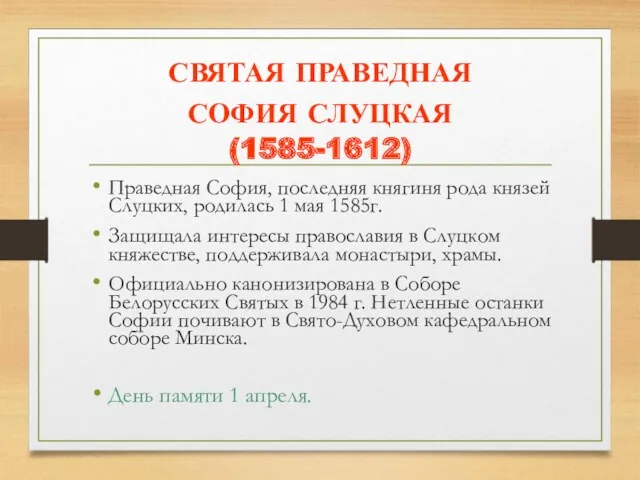 СВЯТАЯ ПРАВЕДНАЯ СОФИЯ СЛУЦКАЯ (1585-1612)

• Праведная София, последняя княгиня рода князей Слуцких, родилась 1 мая 1585г.

• Защищала интересы православия в Слуцком княжестве, поддерживала монастыри, храмы.

• Официально канонизирована в Соборе Белорусских Святых в 1984 г. Нетленные останки Софии почивают в Свято-Духовом кафедральном соборе Минска.

• День памяти 1 апреля.